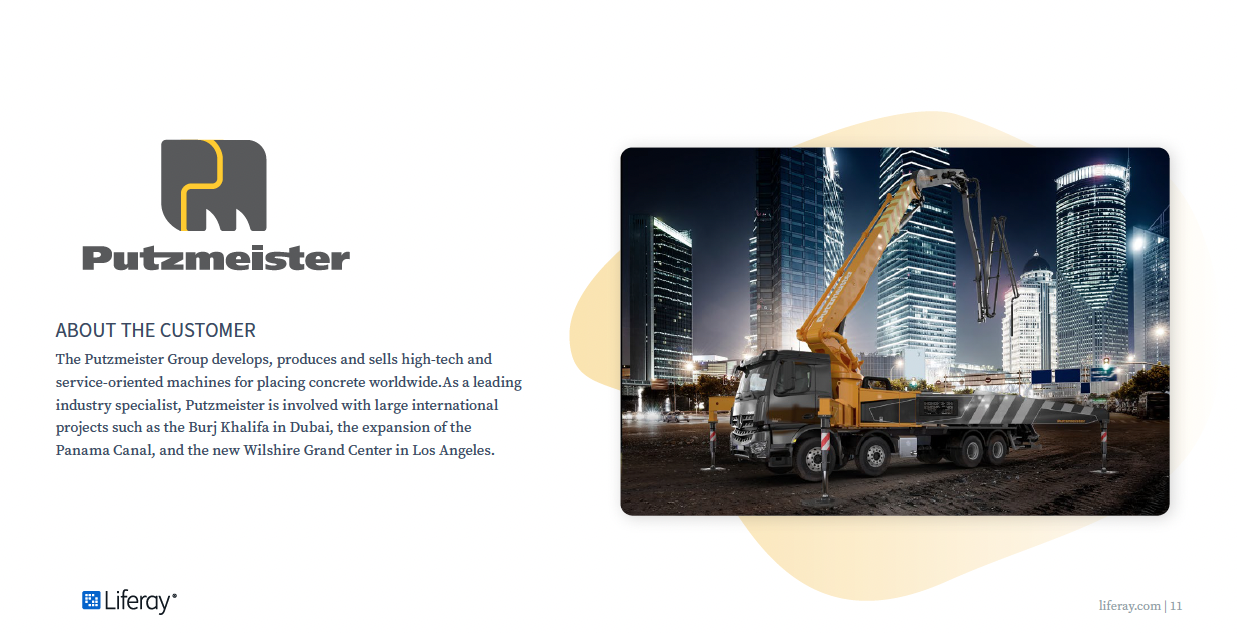 Putzmeister

ABOUT THE CUSTOMER

The Putzmeister Group develops, produces and sells high-tech and service-oriented machines for placing concrete worldwide.As a leading industry specialist, Putzmeister is involved with large international projects such as the Burj Khalifa in Dubai, the expansion of the Panama Canal, and the new Wilshire Grand Center in Los Angeles.

Liferay®

liferay.com | 11